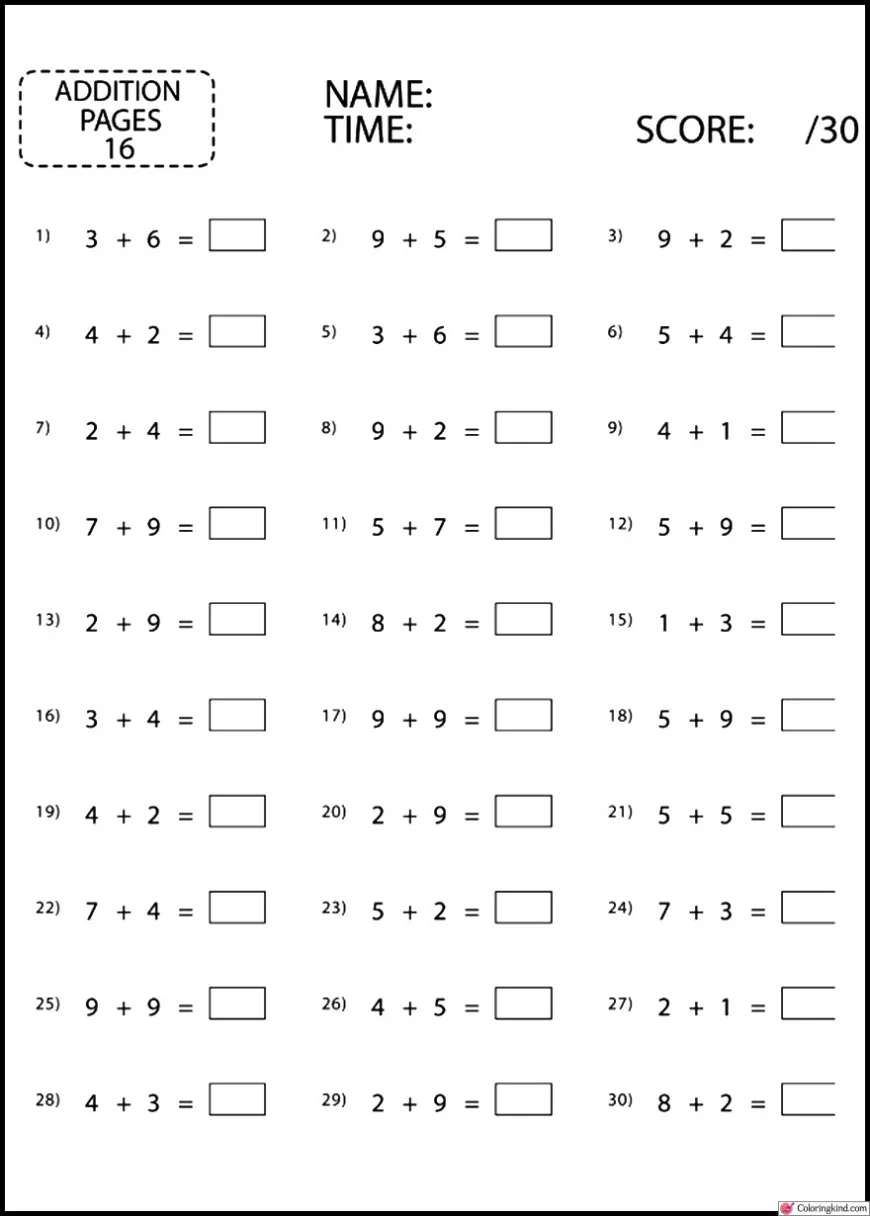 ADDITION PAGES 16

NAME:
TIME:

SCORE: /30

1) $3 + 6 =$ 2) $9 + 5 =$ 3) $9 + 2 =$

4) $4 + 2 =$ 5) $3 + 6 =$ 6) $5 + 4 =$

7) $2 + 4 =$ 8) $9 + 2 =$ 9) $4 + 1 =$

10) $7 + 9 =$ 11) $5 + 7 =$ 12) $5 + 9 =$

13) $2 + 9 =$ 14) $8 + 2 =$ 15) $1 + 3 =$

16) $3 + 4 =$ 17) $9 + 9 =$ 18) $5 + 9 =$

19) $4 + 2 =$ 20) $2 + 9 =$ 21) $5 + 5 =$

22) $7 + 4 =$ 23) $5 + 2 =$ 24) $7 + 3 =$

25) $9 + 9 =$ 26) $4 + 5 =$ 27) $2 + 1 =$

28) $4 + 3 =$ 29) $2 + 9 =$ 30) $8 + 2 =$

Coloringkind.com